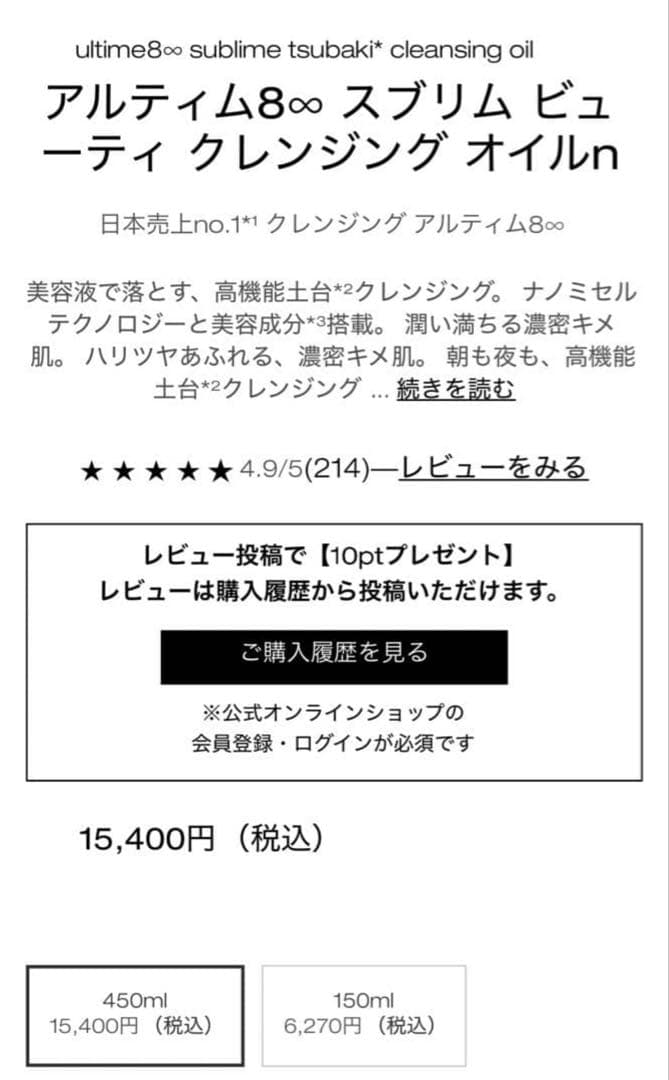 ultime8∞ sublime tsubaki* cleansing oil

アルティム8∞ スブリム ビューティ クレンジング オイルn

日本売上no.1*¹ クレンジング アルティム8∞

美容液で落とす、高機能土台*²クレンジング。 ナノミセルテクノロジーと美容成分*³搭載。 潤い満ちる濃密キメ肌。 ハリツヤあふれる、濃密キメ肌。 朝も夜も、高機能土台*²クレンジング ... 続きを読む

★★★★★ 4.9/5(214)—レビューをみる

レビュー投稿で【10ptプレゼント】
レビューは購入履歴から投稿いただけます。

ご購入履歴を見る

※公式オンラインショップの
会員登録・ログインが必須です

15,400円（税込）

450ml
15,400円（税込）

150ml
6,270円（税込）